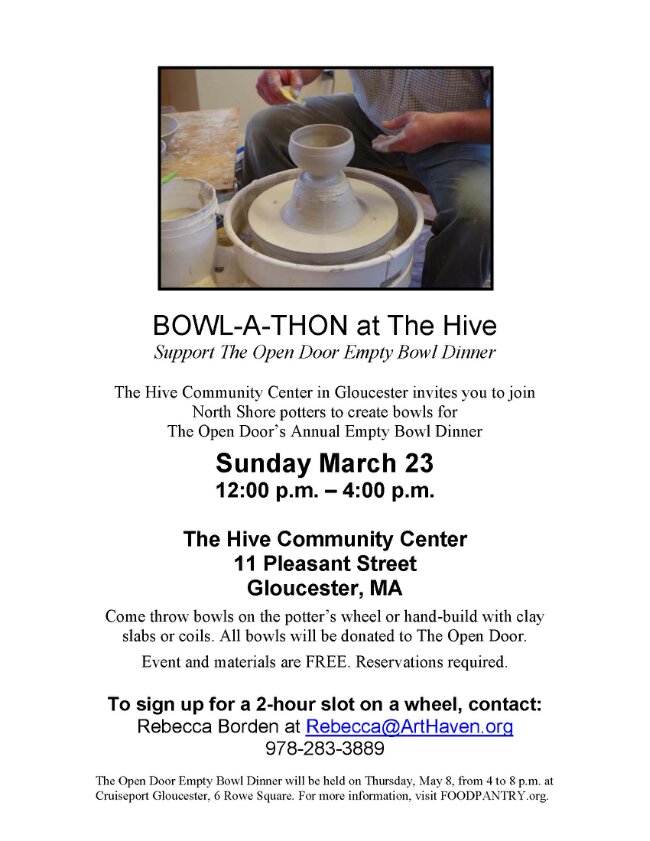 BOWL-A-THON at The Hive

Support The Open Door Empty Bowl Dinner

The Hive Community Center in Gloucester invites you to join North Shore potters to create bowls for The Open Door's Annual Empty Bowl Dinner

Sunday March 23

12:00 p.m. – 4:00 p.m.

The Hive Community Center
11 Pleasant Street
Gloucester, MA

Come throw bowls on the potter's wheel or hand-build with clay slabs or coils. All bowls will be donated to The Open Door.

Event and materials are FREE. Reservations required.

To sign up for a 2-hour slot on a wheel, contact:
Rebecca Borden at Rebecca@ArtHaven.org
978-283-3889

The Open Door Empty Bowl Dinner will be held on Thursday, May 8, from 4 to 8 p.m. at Cruiseport Gloucester, 6 Rowe Square. For more information, visit FOODPANTRY.org.